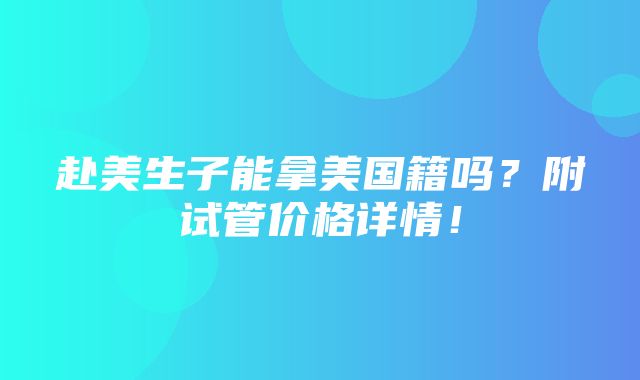 赴美生子能拿美国籍吗？附试管价格详情！